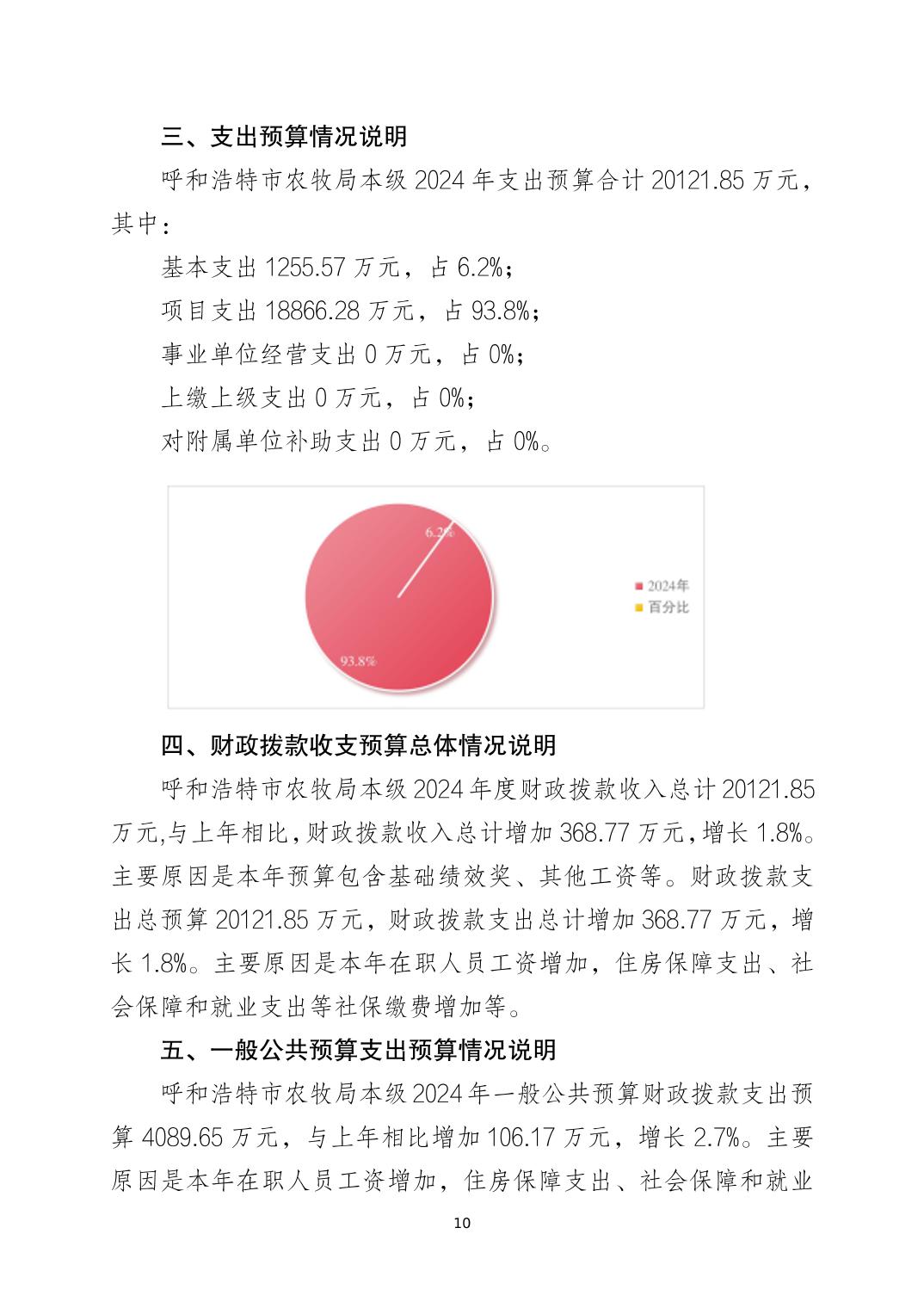 三、支出预算情况说明

呼和浩特市农牧局本级 2024 年支出预算合计 20121.85 万元，其中：

基本支出 1255.57 万元，占 6.2%；

项目支出 18866.28 万元，占 93.8%；

事业单位经营支出 0 万元，占 0%；

上缴上级支出 0 万元，占 0%；

对附属单位补助支出 0 万元，占 0%。

6.2%

93.8%

2024年

百分比

四、财政拨款收支预算总体情况说明

呼和浩特市农牧局本级 2024 年度财政拨款收入总计 20121.85 万元,与上年相比,财政拨款收入总计增加 368.77 万元,增长 1.8%。主要原因是本年预算包含基础绩效奖、其他工资等。财政拨款支出总预算 20121.85 万元，财政拨款支出总计增加 368.77 万元，增长 1.8%。主要原因是本年在职人员工资增加，住房保障支出、社会保障和就业支出等社保缴费增加等。

五、一般公共预算支出预算情况说明

呼和浩特市农牧局本级 2024 年一般公共预算财政拨款支出预算 4089.65 万元，与上年相比增加 106.17 万元，增长 2.7%。主要原因是本年在职人员工资增加，住房保障支出、社会保障和就业

10